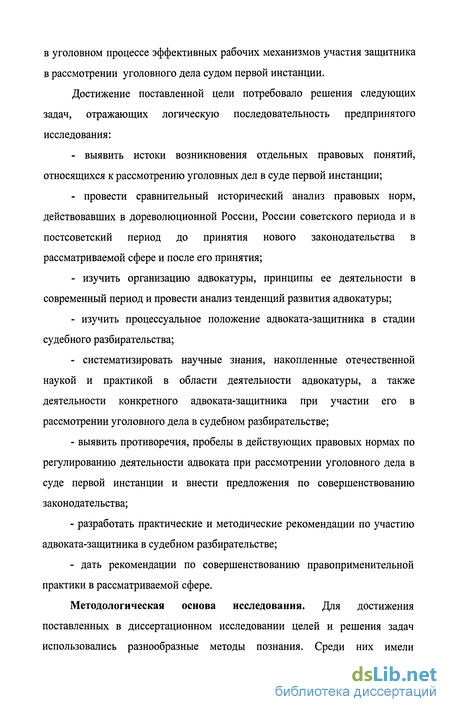 в уголовном процессе эффективных рабочих механизмов участия защитника в рассмотрении уголовного дела судом первой инстанции.

Достижение поставленной цели потребовало решения следующих задач, отражающих логическую последовательность предпринятого исследования:

- выявить истоки возникновения отдельных правовых понятий, относящихся к рассмотрению уголовных дел в суде первой инстанции;

- провести сравнительный исторический анализ правовых норм, действовавших в дореволюционной России, России советского периода и в постсоветский период до принятия нового законодательства в рассматриваемой сфере и после его принятия;

- изучить организацию адвокатуры, принципы ее деятельности в современный период и провести анализ тенденций развития адвокатуры;

- изучить процессуальное положение адвоката-защитника в стадии судебного разбирательства;

- систематизировать научные знания, накопленные отечественной наукой и практикой в области деятельности адвокатуры, а также деятельности конкретного адвоката-защитника при участии его в рассмотрении уголовного дела в судебном разбирательстве;

- выявить противоречия, пробелы в действующих правовых нормах по регулированию деятельности адвоката при рассмотрении уголовного дела в суде первой инстанции и внести предложения по совершенствованию законодательства;

- разработать практические и методические рекомендации по участию адвоката-защитника в судебном разбирательстве;

- дать рекомендации по совершенствованию правоприменительной практики в рассматриваемой сфере.

**Методологическая основа исследования.** Для достижения поставленных в диссертационном исследовании целей и решения задач использовались разнообразные методы познания. Среди них имели

dsLib.net
библиотека диссертаций